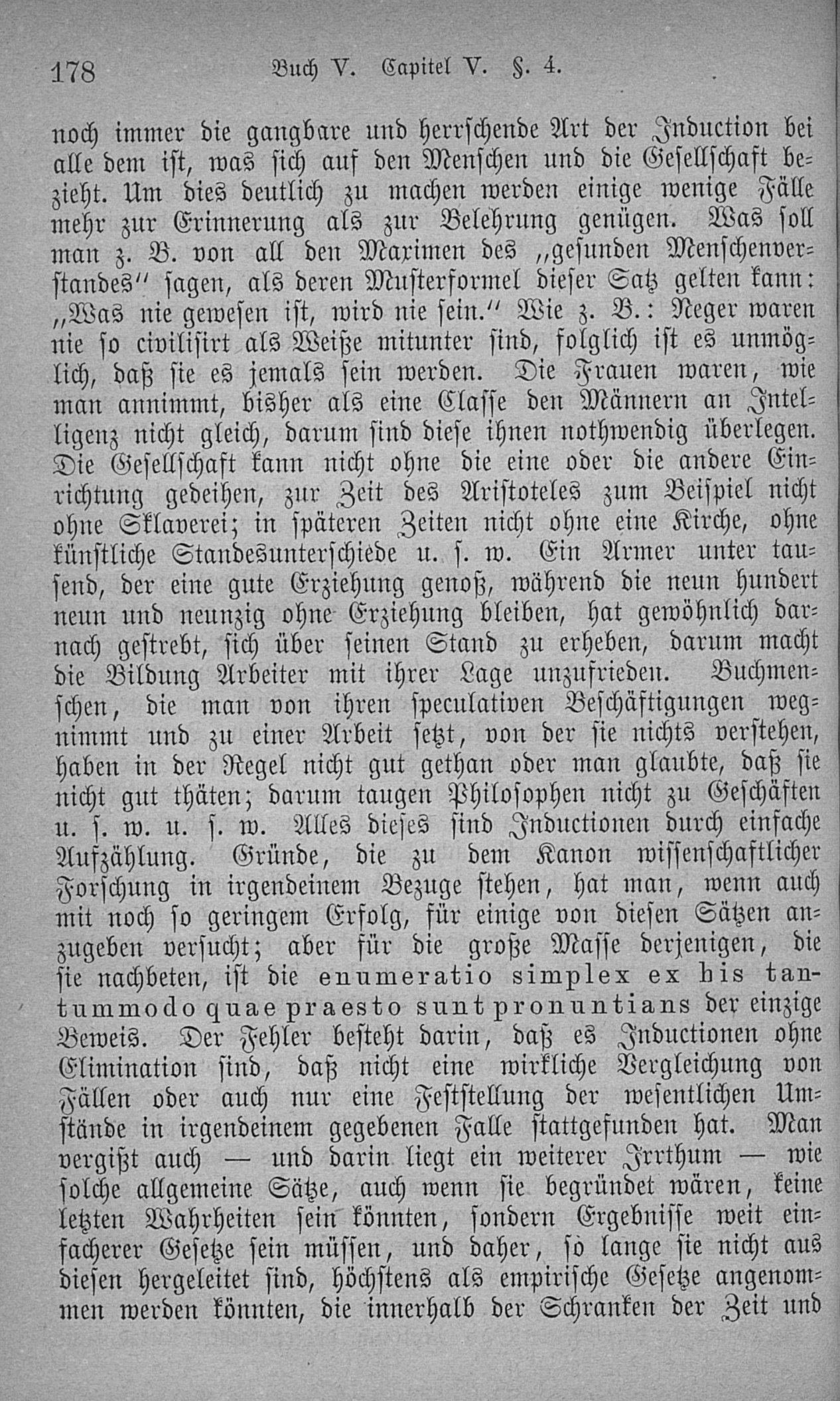 178 Buch V. Capitel V. §. 4.

noch immer die gangbare und herrschende Art der Induction bei alle dem ist, was sich auf den Menschen und die Gesellschaft bezieht. Um dies deutlich zu machen werden einige wenige Fälle mehr zur Erinnerung als zur Belehrung genügen. Was soll man z. B. von all den Maximen des „gesunden Menschenverstandes“ sagen, als deren Musterformel dieser Satz gelten kann: „Was nie gewesen ist, wird nie sein.“ Wie z. B.: Neger waren nie so civilisirt als Weiße mitunter sind, folglich ist es unmöglich, daß sie es jemals sein werden. Die Frauen waren, wie man annimmt, bisher als eine Classe den Männern an Intelligenz nicht gleich, darum sind diese ihnen nothwendig überlegen. Die Gesellschaft kann nicht ohne die eine oder die andere Einrichtung gedeihen, zur Zeit des Aristoteles zum Beispiel nicht ohne Sklaverei; in späteren Zeiten nicht ohne eine Kirche, ohne künstliche Standesunterschiede u. s. w. Ein Armer unter tausend, der eine gute Erziehung genoß, während die neun hundert neun und neunzig ohne Erziehung bleiben, hat gewöhnlich darnach gestrebt, sich über seinen Stand zu erheben, darum macht die Bildung Arbeiter mit ihrer Lage unzufrieden. Buchmenschen, die man von ihren speculativen Beschäftigungen wegnimmt und zu einer Arbeit setzt, von der sie nichts verstehen, haben in der Regel nicht gut gethan oder man glaubte, daß sie nicht gut thäten; darum taugen Philosophen nicht zu Geschäften u. s. w. u. s. w. Alles dieses sind Inductionen durch einfache Aufzählung. Gründe, die zu dem Kanon wissenschaftlicher Forschung in irgendeinem Bezuge stehen, hat man, wenn auch mit noch so geringem Erfolg, für einige von diesen Sätzen anzugeben versucht; aber für die große Masse derjenigen, die sie nachbeten, ist die enumeratio simplex ex his tantummodo quae praesto sunt pronuntians der einzige Beweis. Der Fehler besteht darin, daß es Inductionen ohne Elimination sind, daß nicht eine wirkliche Vergleichung von Fällen oder auch nur eine Feststellung der wesentlichen Umstände in irgendeinem gegebenen Falle stattgefunden hat. Man vergißt auch — und darin liegt ein weiterer Irrthum — wie solche allgemeine Sätze, auch wenn sie begründet wären, keine letzten Wahrheiten sein könnten, sondern Ergebnisse weit einfacherer Gesetze sein müssen, und daher, so lange sie nicht aus diesen hergeleitet sind, höchstens als empirische Gesetze angenommen werden könnten, die innerhalb der Schranken der Zeit und